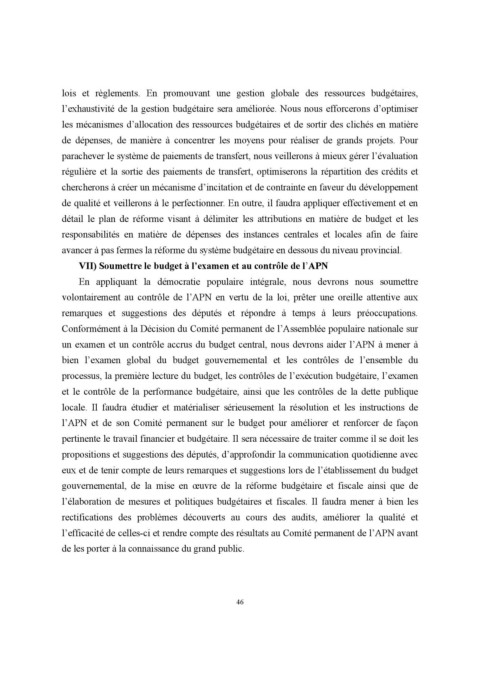 lois et règlements. En promouvant une gestion globale des ressources budgétaires, l'exhaustivité de la gestion budgétaire sera améliorée. Nous nous efforcerons d'optimiser les mécanismes d'allocation des ressources budgétaires et de sortir des clichés en matière de dépenses, de manière à concentrer les moyens pour réaliser de grands projets. Pour parachever le système de paiements de transfert, nous veillerons à mieux gérer l'évaluation régulière et la sortie des paiements de transfert, optimiserons la répartition des crédits et chercherons à créer un mécanisme d'incitation et de contrainte en faveur du développement de qualité et veillerons à le perfectionner. En outre, il faudra appliquer effectivement et en détail le plan de réforme visant à délimiter les attributions en matière de budget et les responsabilités en matière de dépenses des instances centrales et locales afin de faire avancer à pas fermes la réforme du système budgétaire en dessous du niveau provincial.

VII) Soumettre le budget à l'examen et au contrôle de l'APN

En appliquant la démocratie populaire intégrale, nous devrons nous soumettre volontairement au contrôle de l'APN en vertu de la loi, prêter une oreille attentive aux remarques et suggestions des députés et répondre à temps à leurs préoccupations. Conformément à la Décision du Comité permanent de l'Assemblée populaire nationale sur un examen et un contrôle accrus du budget central, nous devrons aider l'APN à mener à bien l'examen global du budget gouvernemental et les contrôles de l'ensemble du processus, la première lecture du budget, les contrôles de l'exécution budgétaire, l'examen et le contrôle de la performance budgétaire, ainsi que les contrôles de la dette publique locale. Il faudra étudier et matérialiser sérieusement la résolution et les instructions de l'APN et de son Comité permanent sur le budget pour améliorer et renforcer de façon pertinente le travail financier et budgétaire. Il sera nécessaire de traiter comme il se doit les propositions et suggestions des députés, d'approfondir la communication quotidienne avec eux et de tenir compte de leurs remarques et suggestions lors de l'établissement du budget gouvernemental, de la mise en œuvre de la réforme budgétaire et fiscale ainsi que de l'élaboration de mesures et politiques budgétaires et fiscales. Il faudra mener à bien les rectifications des problèmes découverts au cours des audits, améliorer la qualité et l'efficacité de celles-ci et rendre compte des résultats au Comité permanent de l'APN avant de les porter à la connaissance du grand public.

46